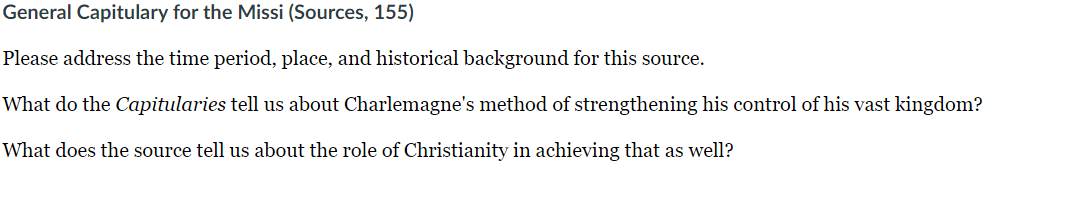 General Capitulary for the Missi (Sources, 155)

Please address the time period, place, and historical background for this source.

What do the Capitularies tell us about Charlemagne's method of strengthening his control of his vast kingdom?

What does the source tell us about the role of Christianity in achieving that as well?